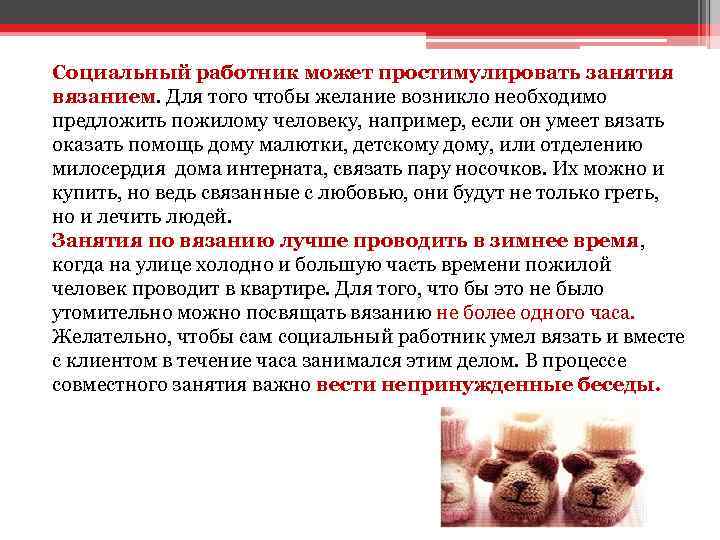 Социальный работник может простимулировать занятия вязанием. Для того чтобы желание возникло необходимо предложить пожилому человеку, например, если он умеет вязать оказать помощь дому малютки, детскому дому, или отделению милосердия дома интерната, связать пару носочков. Их можно и купить, но ведь связанные с любовью, они будут не только греть, но и лечить людей.
Занятия по вязанию лучше проводить в зимнее время, когда на улице холодно и большую часть времени пожилой человек проводит в квартире. Для того, что бы это не было утомительно можно посвящать вязанию не более одного часа. Желательно, чтобы сам социальный работник умел вязать и вместе с клиентом в течение часа занимался этим делом. В процессе совместного занятия важно вести непринужденные беседы.